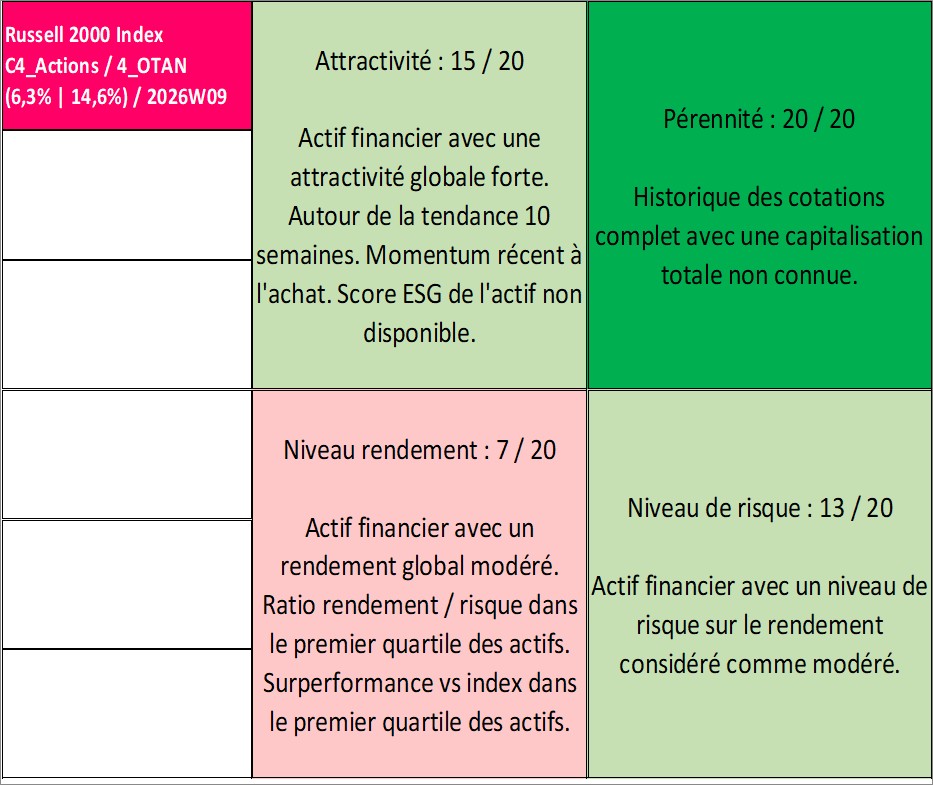 Russell 2000 Index
C4_Actions / 4_OTAN
(6,3% | 14,6%) / 2026W09

Attractivité : 15 / 20

Actif financier avec une attractivité globale forte. Autour de la tendance 10 semaines. Momentum récent à l'achat. Score ESG de l'actif non disponible.

Pérennité : 20 / 20

Historique des cotations complet avec une capitalisation totale non connue.

Niveau rendement : 7 / 20

Actif financier avec un rendement global modéré. Ratio rendement / risque dans le premier quartile des actifs. Surperformance vs index dans le premier quartile des actifs.

Niveau de risque : 13 / 20

Actif financier avec un niveau de risque sur le rendement considéré comme modéré.